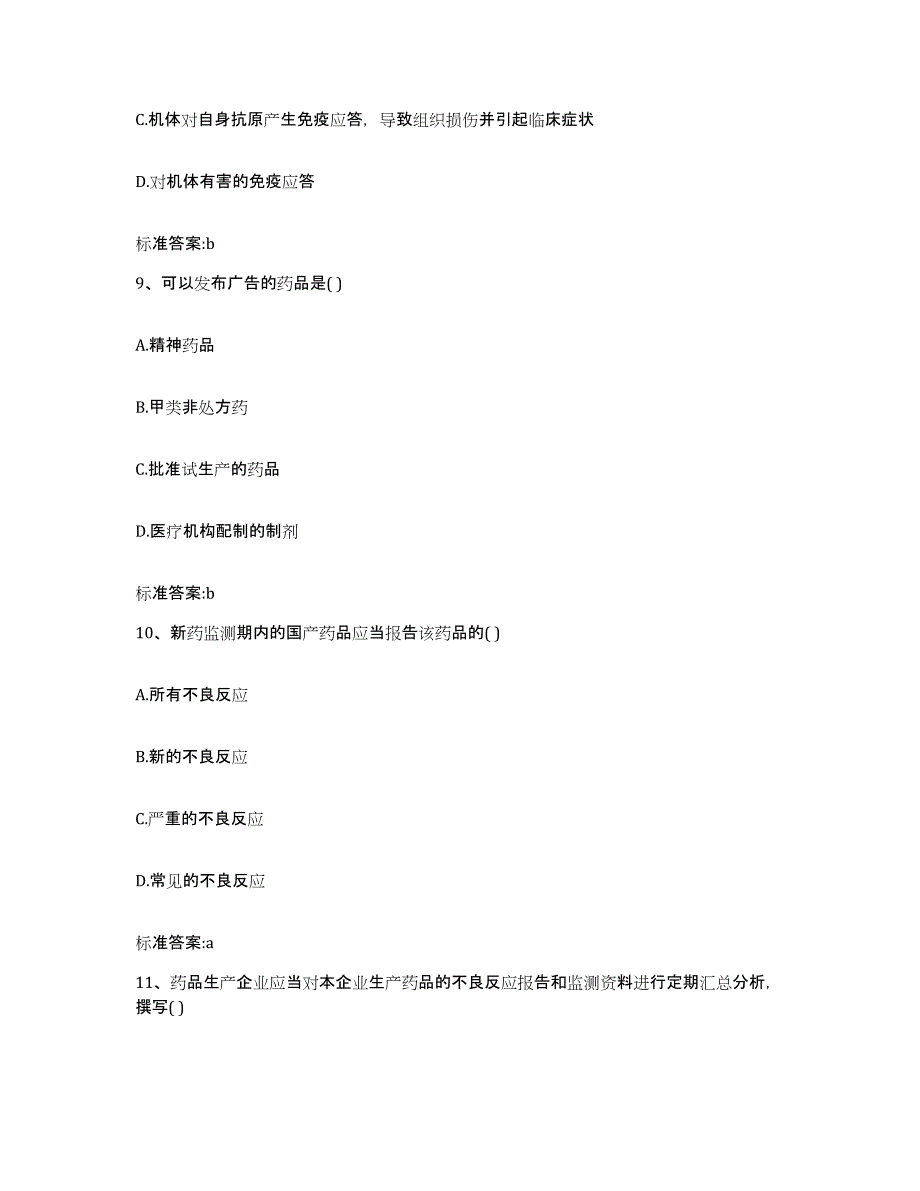 C.机体对自身抗原产生免疫应答，导致组织损伤并引起临床症状

D.对机体有害的免疫应答

标准答案:b

9、可以发布广告的药品是( )

A.精神药品

B.甲类非处方药

C.批准试生产的药品

D.医疗机构配制的制剂

标准答案:b

10、新药监测期内的国产药品应当报告该药品的( )

A.所有不良反应

B.新的不良反应

C.严重的不良反应

D.常见的不良反应

标准答案:a

11、药品生产企业应当对本企业生产药品的不良反应报告和监测资料进行定期汇总分析，撰写( )